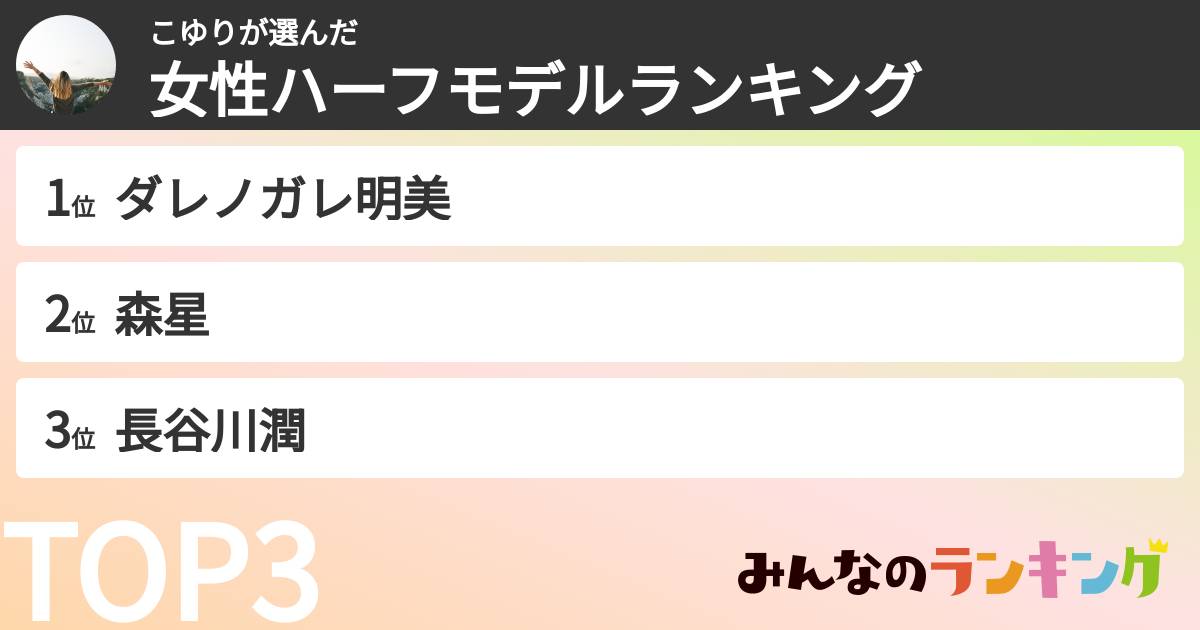 こゆりが選んだ
女性ハーフモデルランキング

1位 ダレノガレ明美

2位 森星

3位 長谷川潤

TOP3

みんなのランキング